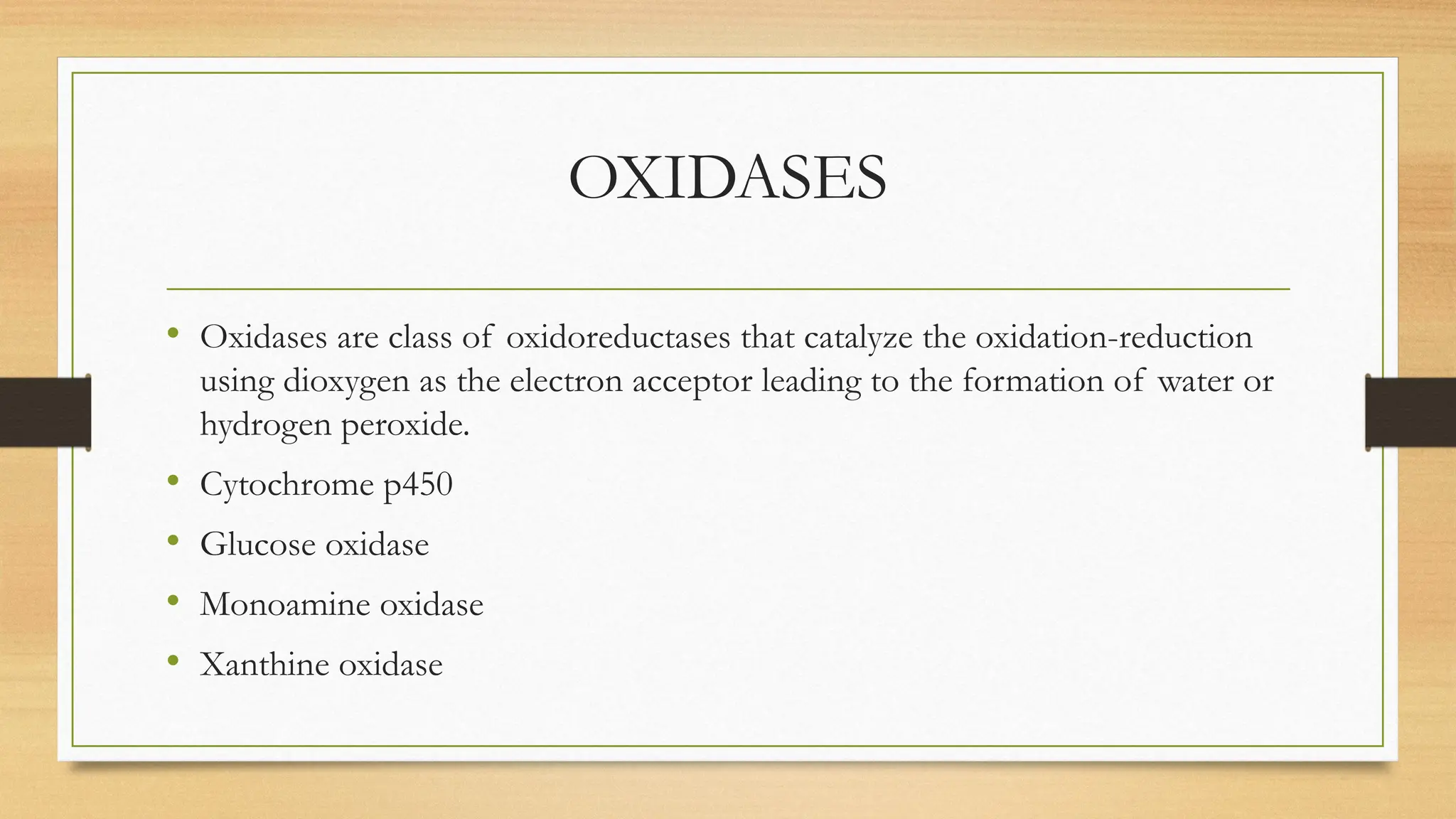 OXIDASES

• Oxidases are class of oxidoreductases that catalyze the oxidation-reduction using dioxygen as the electron acceptor leading to the formation of water or hydrogen peroxide.
• Cytochrome p450
• Glucose oxidase
• Monoamine oxidase
• Xanthine oxidase